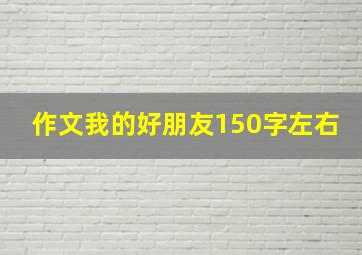 作文我的好朋友150字左右